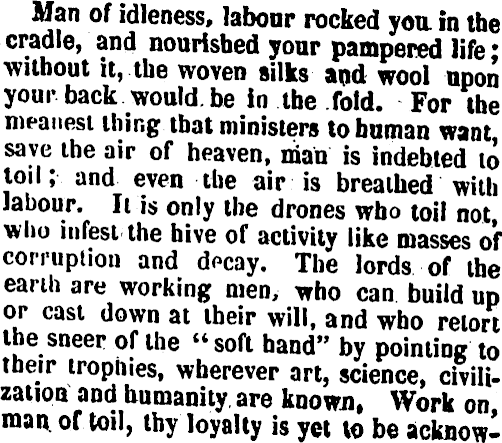 Man of idleness, labour rocked you in the cradle, and nourished your pampered life; without it, the woven silks and wool upon your back would be in the fold. For the meanest thing that ministers to human want, save the air of heaven, man is indebted to toil; and even the air is breathed with labour. It is only the drones who toil not, who infest the hive of activity like masses of corruption and decay. The lords of the earth are working men, who can build up or cast down at their will, and who retort the sneer of the "soft hand" by pointing to their trophies, wherever art, science, civilization and humanity are known. Work on, man of toil, thy loyalty is yet to be acknow-